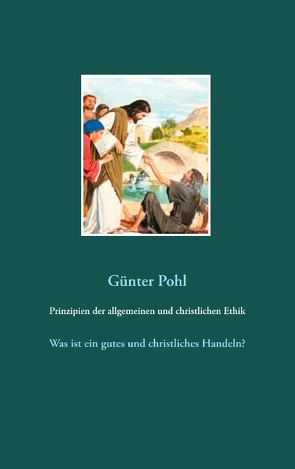 Günter Pohl

Prinzipien der allgemeinen und christlichen Ethik

Was ist ein gutes und christliches Handeln?